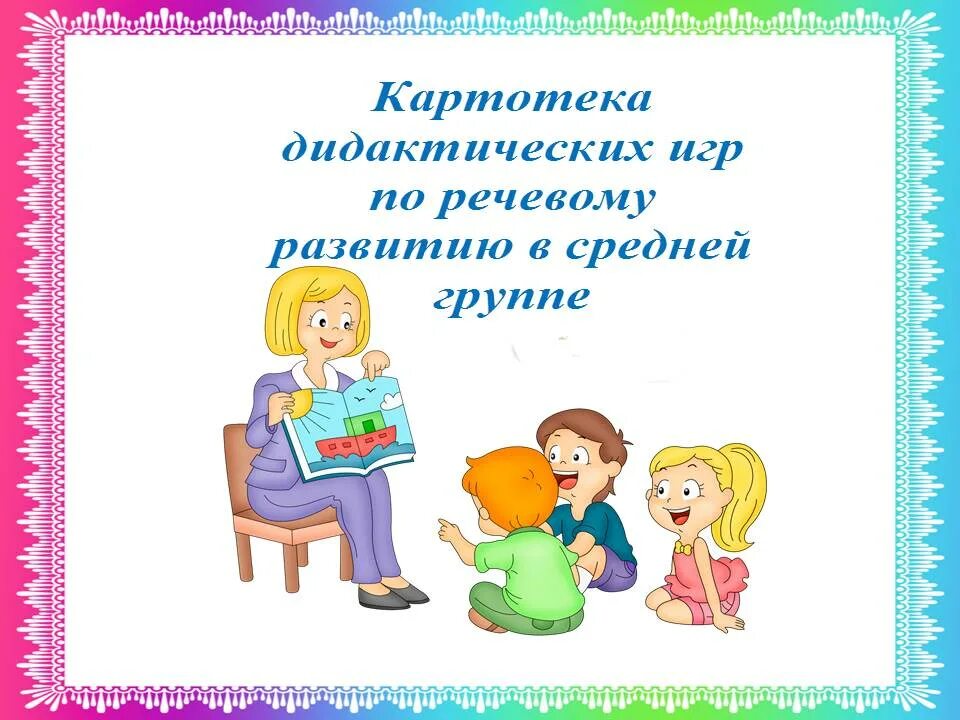 Картотека дидактических игр по речевому развитию в средней группе